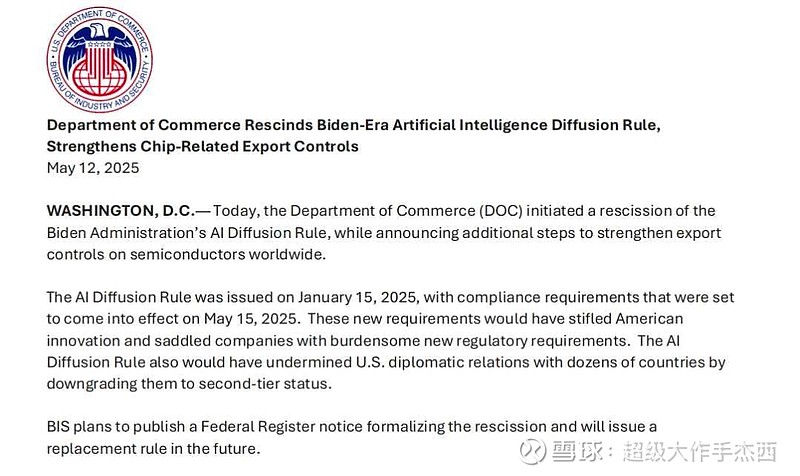 U.S. DEPARTMENT OF COMMERCE
BUREAU OF INDUSTRY AND SECURITY

Department of Commerce Rescinds Biden-Era Artificial Intelligence Diffusion Rule, Strengthens Chip-Related Export Controls
May 12, 2025

WASHINGTON, D.C.— Today, the Department of Commerce (DOC) initiated a rescission of the Biden Administration's AI Diffusion Rule, while announcing additional steps to strengthen export controls on semiconductors worldwide.

The AI Diffusion Rule was issued on January 15, 2025, with compliance requirements that were set to come into effect on May 15, 2025. These new requirements would have stifled American innovation and saddled companies with burdensome new regulatory requirements. The AI Diffusion Rule also would have undermined U.S. diplomatic relations with dozens of countries by downgrading them to second-tier status.

BIS plans to publish a Federal Register notice formalizing the rescission and will issue a replacement rule in the future.

雪球：超级大作手杰西